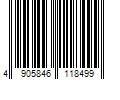 4 905846 118499